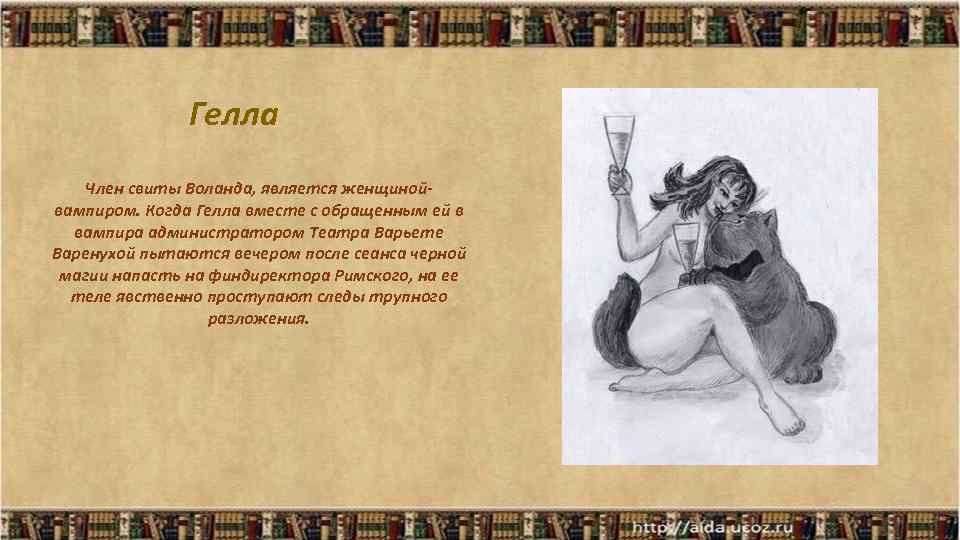 Гелла

Член свиты Воланда, является женщиной-вампиром. Когда Гелла вместе с обращенным ей в вампира администратором Театра Варьете Варенухой пытаются вечером после сеанса черной магии напасть на финдиректора Римского, на ее теле явственно проступают следы трупного разложения.

http://aida.ucoz.ru